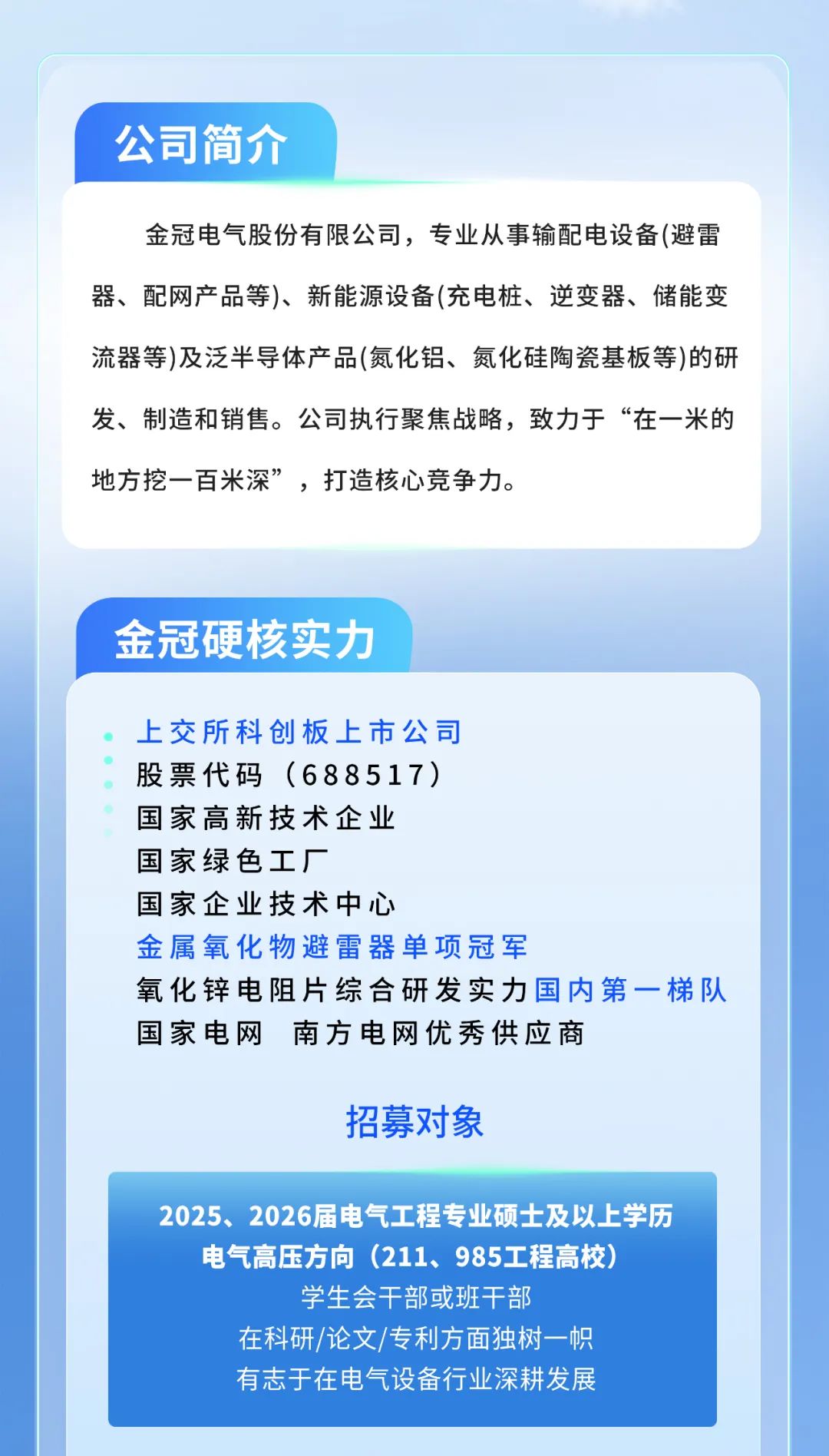 公司简介

金冠电气股份有限公司，专业从事输配电设备(避雷器、配网产品等)、新能源设备(充电桩、逆变器、储能变流器等)及泛半导体产品(氮化铝、氮化硅陶瓷基板等)的研发、制造和销售。公司执行聚焦战略，致力于“在一米的地方挖一百米深”，打造核心竞争力。

金冠硬核实力

上交所科创板上市公司
股票代码（688517）
国家高新技术企业
国家绿色工厂
国家企业技术中心
金属氧化物避雷器单项冠军
氧化锌电阻片综合研发实力国内第一梯队
国家电网　南方电网优秀供应商

招募对象

2025、2026届电气工程专业硕士及以上学历
电气高压方向（211、985工程高校）
学生会干部或班干部
在科研/论文/专利方面独树一帜
有志于在电气设备行业深耕发展